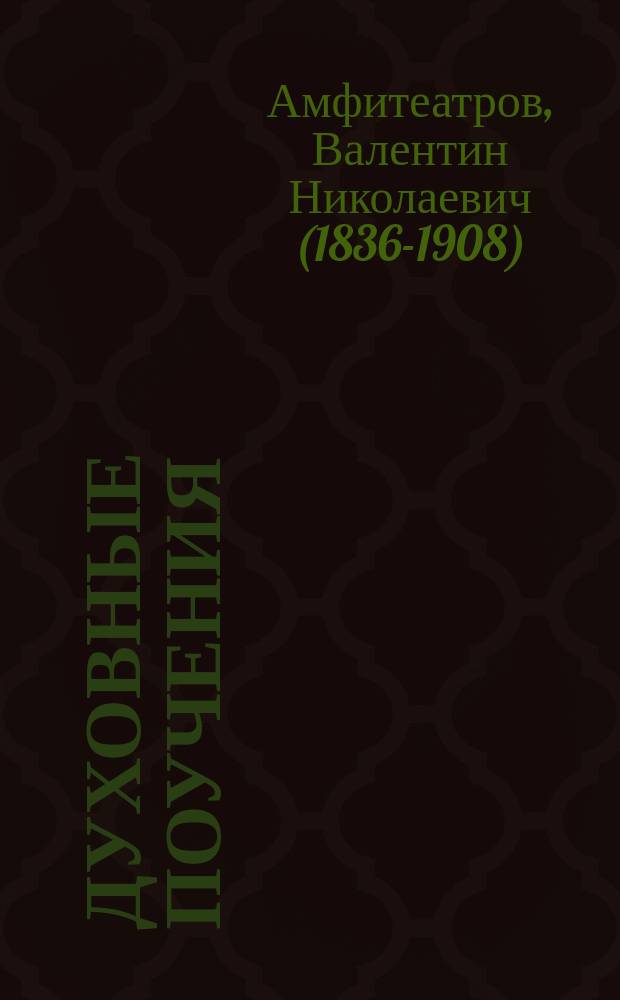 Амфитеатров, Валентин Николаевич (1836-1908)

ДУХОВНЫЕ ПОУЧЕНИЯ